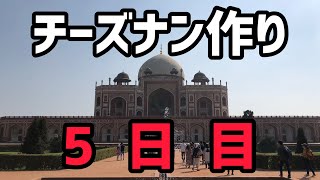 チーズナン作り

5日目